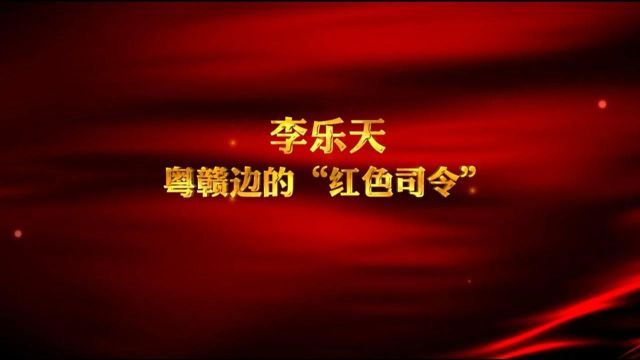 李乐天
粤赣边的“红色司令”